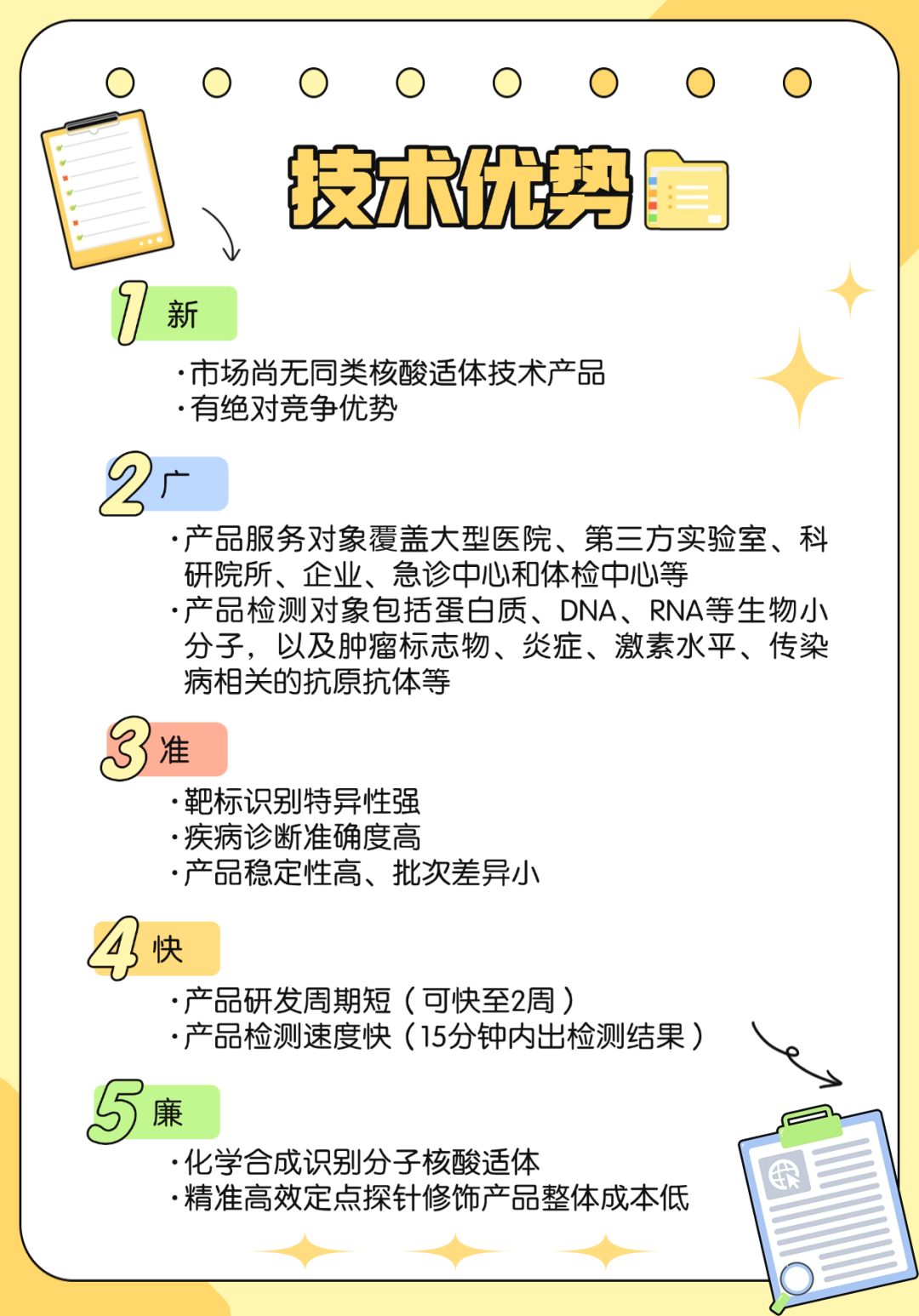 技术优势

1 新

·市场尚无同类核酸适体技术产品
·有绝对竞争优势

2 广

·产品服务对象覆盖大型医院、第三方实验室、科研院所、企业、急诊中心和体检中心等
·产品检测对象包括蛋白质、DNA、RNA等生物小分子，以及肿瘤标志物、炎症、激素水平、传染病相关的抗原抗体等

3 准

·靶标识别特异性强
·疾病诊断准确度高
·产品稳定性高、批次差异小

4 快

·产品研发周期短（可快至2周）
·产品检测速度快（15分钟内出检测结果）

5 廉

·化学合成识别分子核酸适体
·精准高效定点探针修饰产品整体成本低